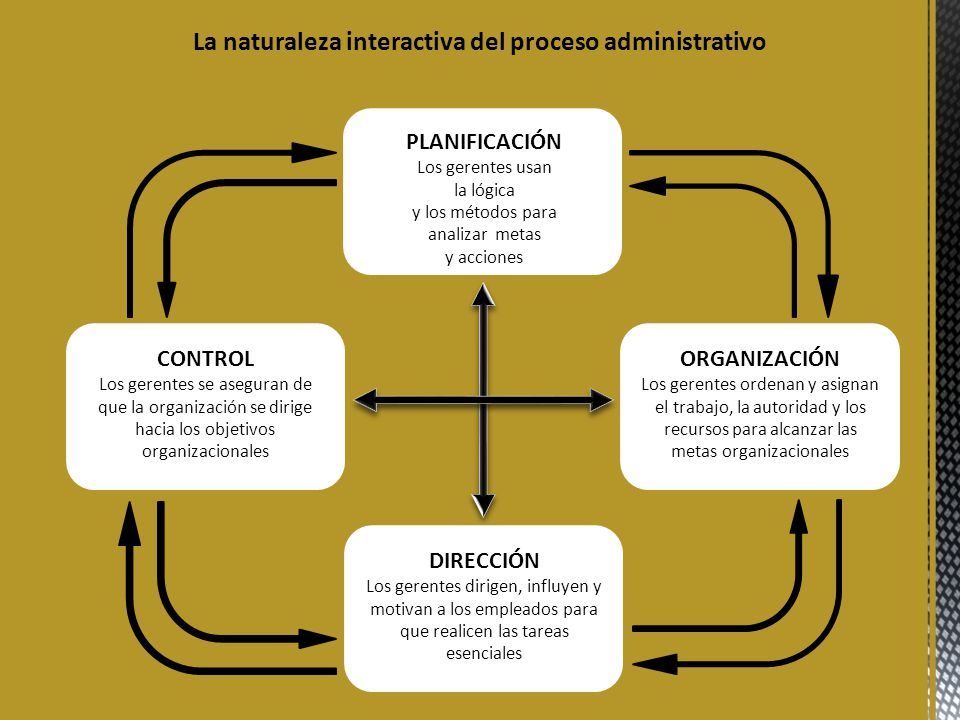 La naturaleza interactiva del proceso administrativo

PLANIFICACIÓN
Los gerentes usan la lógica y los métodos para analizar metas y acciones

CONTROL
Los gerentes se aseguran de que la organización se dirige hacia los objetivos organizacionales

ORGANIZACIÓN
Los gerentes ordenan y asignan el trabajo, la autoridad y los recursos para alcanzar las metas organizacionales

DIRECCIÓN
Los gerentes dirigen, influyen y motivan a los empleados para que realicen las tareas esenciales